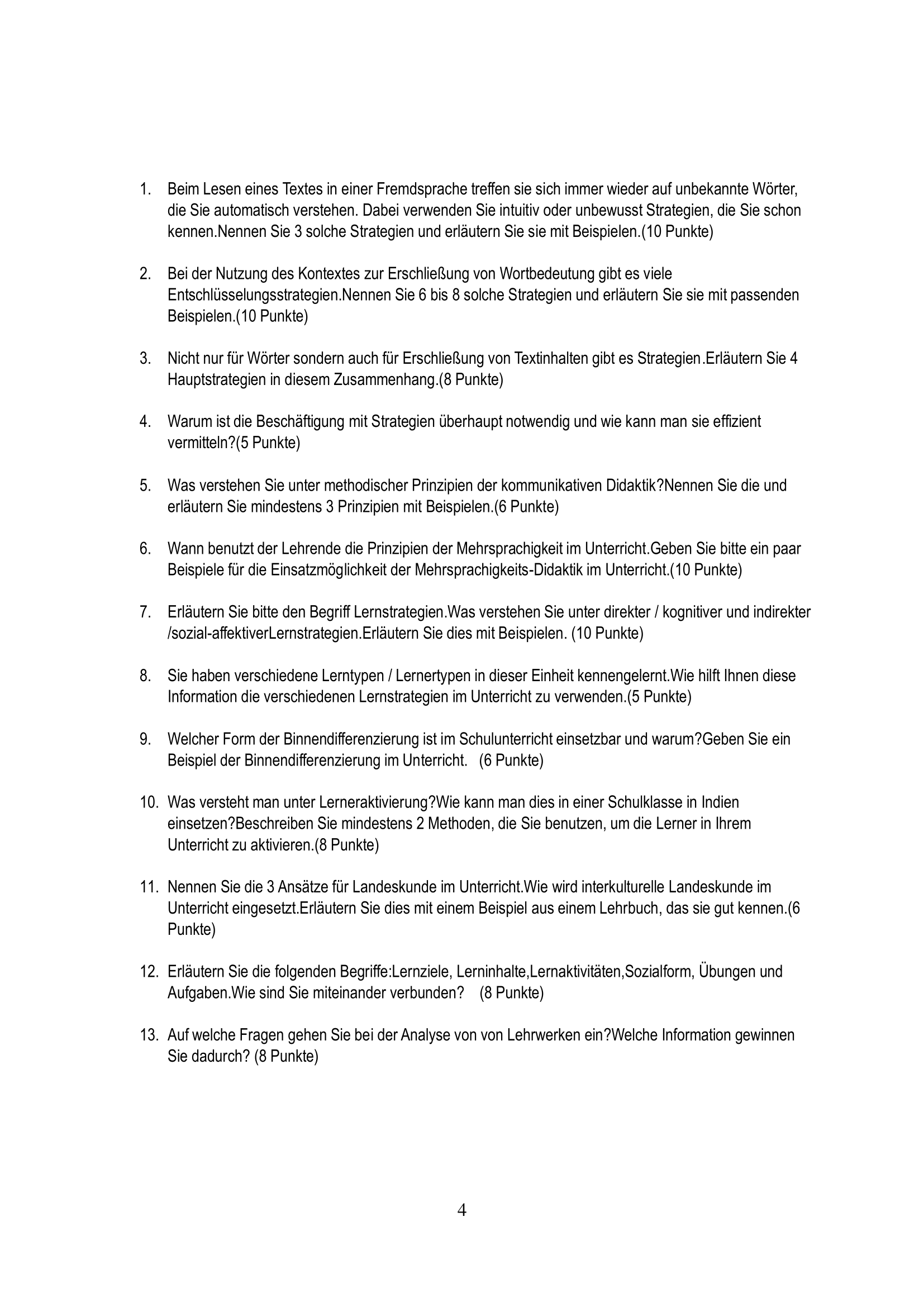 1. Beim Lesen eines Textes in einer Fremdsprache treffen sie sich immer wieder auf unbekannte Wörter, die Sie automatisch verstehen. Dabei verwenden Sie intuitiv oder unbewusst Strategien, die Sie schon kennen.Nennen Sie 3 solche Strategien und erläutern Sie sie mit Beispielen.(10 Punkte)

2. Bei der Nutzung des Kontextes zur Erschließung von Wortbedeutung gibt es viele Entschlüsselungsstrategien.Nennen Sie 6 bis 8 solche Strategien und erläutern Sie sie mit passenden Beispielen.(10 Punkte)

3. Nicht nur für Wörter sondern auch für Erschließung von Textinhalten gibt es Strategien.Erläutern Sie 4 Hauptstrategien in diesem Zusammenhang.(8 Punkte)

4. Warum ist die Beschäftigung mit Strategien überhaupt notwendig und wie kann man sie effizient vermitteln?(5 Punkte)

5. Was verstehen Sie unter methodischer Prinzipien der kommunikativen Didaktik?Nennen Sie die und erläutern Sie mindestens 3 Prinzipien mit Beispielen.(6 Punkte)

6. Wann benutzt der Lehrende die Prinzipien der Mehrsprachigkeit im Unterricht.Geben Sie bitte ein paar Beispiele für die Einsatzmöglichkeit der Mehrsprachigkeits-Didaktik im Unterricht.(10 Punkte)

7. Erläutern Sie bitte den Begriff Lernstrategien.Was verstehen Sie unter direkter / kognitiver und indirekter /sozial-affektiverLernstrategien.Erläutern Sie dies mit Beispielen. (10 Punkte)

8. Sie haben verschiedene Lerntypen / Lernertypen in dieser Einheit kennengelernt.Wie hilft Ihnen diese Information die verschiedenen Lernstrategien im Unterricht zu verwenden.(5 Punkte)

9. Welcher Form der Binnendifferenzierung ist im Schulunterricht einsetzbar und warum?Geben Sie ein Beispiel der Binnendifferenzierung im Unterricht. (6 Punkte)

10. Was versteht man unter Lerneraktivierung?Wie kann man dies in einer Schulklasse in Indien einsetzen?Beschreiben Sie mindestens 2 Methoden, die Sie benutzen, um die Lerner in Ihrem Unterricht zu aktivieren.(8 Punkte)

11. Nennen Sie die 3 Ansätze für Landeskunde im Unterricht.Wie wird interkulturelle Landeskunde im Unterricht eingesetzt.Erläutern Sie dies mit einem Beispiel aus einem Lehrbuch, das sie gut kennen.(6 Punkte)

12. Erläutern Sie die folgenden Begriffe:Lernziele, Lerninhalte,Lernaktivitäten,Sozialform, Übungen und Aufgaben.Wie sind Sie miteinander verbunden? (8 Punkte)

13. Auf welche Fragen gehen Sie bei der Analyse von von Lehrwerken ein?Welche Information gewinnen Sie dadurch? (8 Punkte)

4